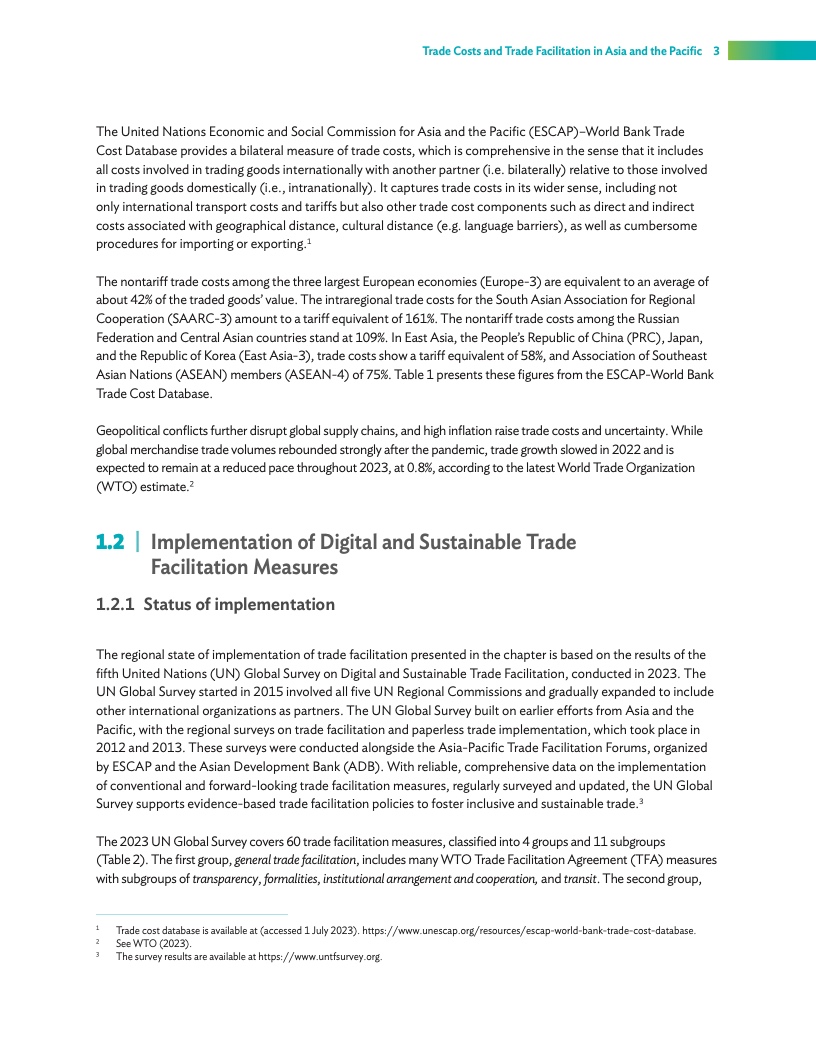 Trade Costs and Trade Facilitation in Asia and the Pacific 3

The United Nations Economic and Social Commission for Asia and the Pacific (ESCAP)–World Bank Trade Cost Database provides a bilateral measure of trade costs, which is comprehensive in the sense that it includes all costs involved in trading goods internationally with another partner (i.e. bilaterally) relative to those involved in trading goods domestically (i.e., intranationally). It captures trade costs in its wider sense, including not only international transport costs and tariffs but also other trade cost components such as direct and indirect costs associated with geographical distance, cultural distance (e.g. language barriers), as well as cumbersome procedures for importing or exporting.$^1$

The nontariff trade costs among the three largest European economies (Europe-3) are equivalent to an average of about 42% of the traded goods' value. The intraregional trade costs for the South Asian Association for Regional Cooperation (SAARC-3) amount to a tariff equivalent of 161%. The nontariff trade costs among the Russian Federation and Central Asian countries stand at 109%. In East Asia, the People's Republic of China (PRC), Japan, and the Republic of Korea (East Asia-3), trade costs show a tariff equivalent of 58%, and Association of Southeast Asian Nations (ASEAN) members (ASEAN-4) of 75%. Table 1 presents these figures from the ESCAP-World Bank Trade Cost Database.

Geopolitical conflicts further disrupt global supply chains, and high inflation raise trade costs and uncertainty. While global merchandise trade volumes rebounded strongly after the pandemic, trade growth slowed in 2022 and is expected to remain at a reduced pace throughout 2023, at 0.8%, according to the latest World Trade Organization (WTO) estimate.$^2$

1.2 | Implementation of Digital and Sustainable Trade Facilitation Measures

1.2.1 Status of implementation

The regional state of implementation of trade facilitation presented in the chapter is based on the results of the fifth United Nations (UN) Global Survey on Digital and Sustainable Trade Facilitation, conducted in 2023. The UN Global Survey started in 2015 involved all five UN Regional Commissions and gradually expanded to include other international organizations as partners. The UN Global Survey built on earlier efforts from Asia and the Pacific, with the regional surveys on trade facilitation and paperless trade implementation, which took place in 2012 and 2013. These surveys were conducted alongside the Asia-Pacific Trade Facilitation Forums, organized by ESCAP and the Asian Development Bank (ADB). With reliable, comprehensive data on the implementation of conventional and forward-looking trade facilitation measures, regularly surveyed and updated, the UN Global Survey supports evidence-based trade facilitation policies to foster inclusive and sustainable trade.$^3$

The 2023 UN Global Survey covers 60 trade facilitation measures, classified into 4 groups and 11 subgroups (Table 2). The first group, general trade facilitation, includes many WTO Trade Facilitation Agreement (TFA) measures with subgroups of transparency, formalities, institutional arrangement and cooperation, and transit. The second group,

$^1$ Trade cost database is available at (accessed 1 July 2023). https://www.unescap.org/resources/escap-world-bank-trade-cost-database.
$^2$ See WTO (2023).
$^3$ The survey results are available at https://www.untfsurvey.org.